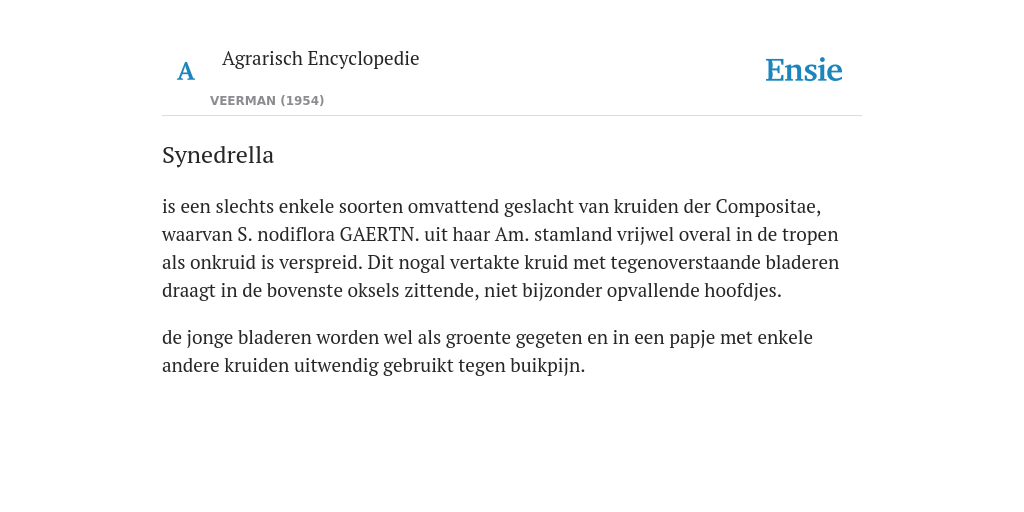 A

Agrarisch Encyclopedie

VEERMAN (1954)

Ensie

Synedrella

is een slechts enkele soorten omvattend geslacht van kruiden der Compositae, waarvan S. nodiflora GAERTN. uit haar Am. stamland vrijwel overal in de tropen als onkruid is verspreid. Dit nogal vertakte kruid met tegenoverstaande bladeren draagt in de bovenste oksels zittende, niet bijzonder opvallende hoofdjes.

de jonge bladeren worden wel als groente gegeten en in een papje met enkele andere kruiden uitwendig gebruikt tegen buikpijn.